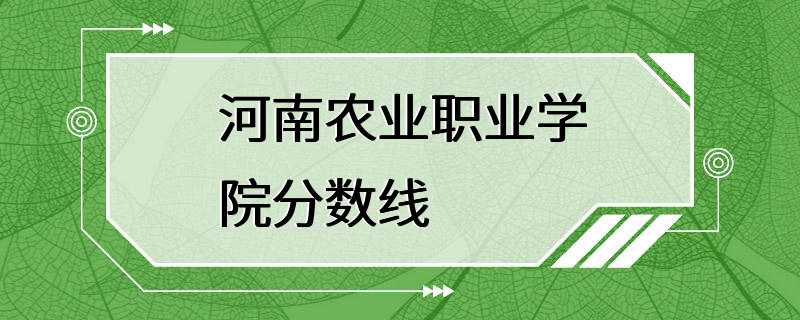 河南农业职业学院分数线